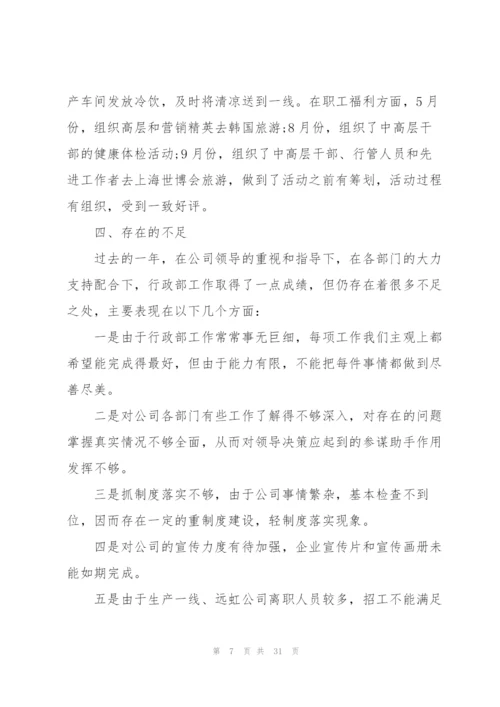 产车间发放冷饮，及时将清凉送到一线。在职工福利方面，5月份，组织高层和营销精英去韩国旅游;8月份，组织了中高层干部的健康体检活动;9月份，组织了中高层干部、行管人员和先进工作者去上海世博会旅游，做到了活动之前有筹划，活动过程有组织，受到一致好评。

四、存在的不足

过去的一年，在公司领导的重视和指导下，在各部门的大力支持配合下，行政部工作取得了一点成绩，但仍存在着很多不足之处，主要表现在以下几个方面:

一是由于行政部工作常常事无巨细，每项工作我们主观上都希望能完成得最好，但由于能力有限，不能把每件事情都做到尽善尽美。

二是对公司各部门有些工作了解得不够深入，对存在的问题掌握真实情况不够全面，从而对领导决策应起到的参谋助手作用发挥不够。

三是抓制度落实不够，由于公司事情繁杂，基本检查不到位，因而存在一定的重制度建设，轻制度落实现象。

四是对公司的宣传力度有待加强，企业宣传片和宣传画册未能如期完成。

五是由于生产一线、远虹公司离职人员较多，招工不能满足

第 7 页 共 31 页